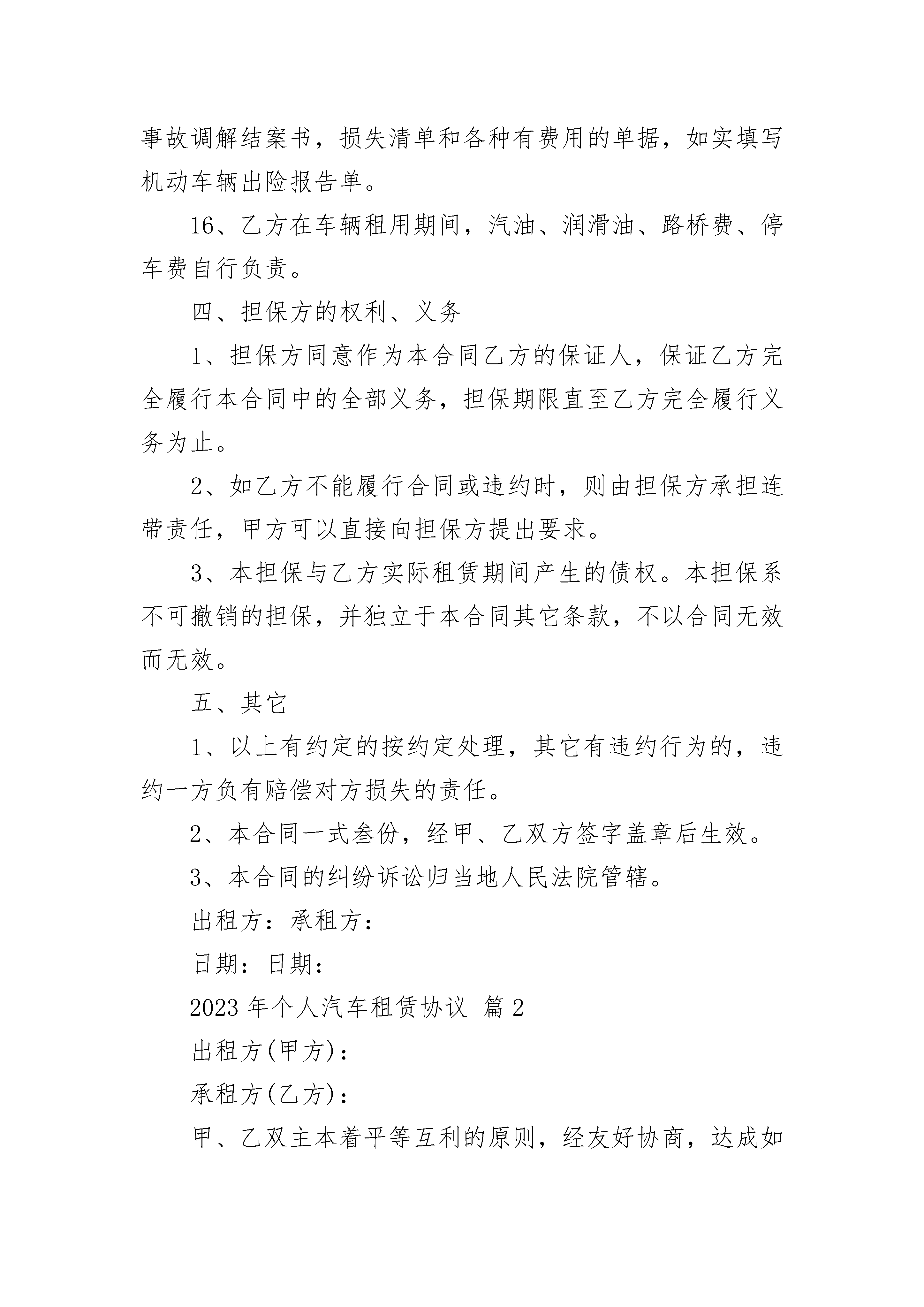 事故调解结案书，损失清单和各种有费用的单据，如实填写机动车辆出险报告单。

16、乙方在车辆租用期间，汽油、润滑油、路桥费、停车费自行负责。

四、担保方的权利、义务

1、担保方同意作为本合同乙方的保证人，保证乙方完全履行本合同中的全部义务，担保期限直至乙方完全履行义务为止。

2、如乙方不能履行合同或违约时，则由担保方承担连带责任，甲方可以直接向担保方提出要求。

3、本担保与乙方实际租赁期间产生的债权。本担保系不可撤销的担保，并独立于本合同其它条款，不以合同无效而无效。

五、其它

1、以上有约定的按约定处理，其它有违约行为的，违约一方负有赔偿对方损失的责任。

2、本合同一式叁份，经甲、乙双方签字盖章后生效。

3、本合同的纠纷诉讼归当地人民法院管辖。

出租方：承租方：

日期：日期：

2023年个人汽车租赁协议 篇2

出租方(甲方)：

承租方(乙方)：

甲、乙双主本着平等互利的原则，经友好协商，达成如